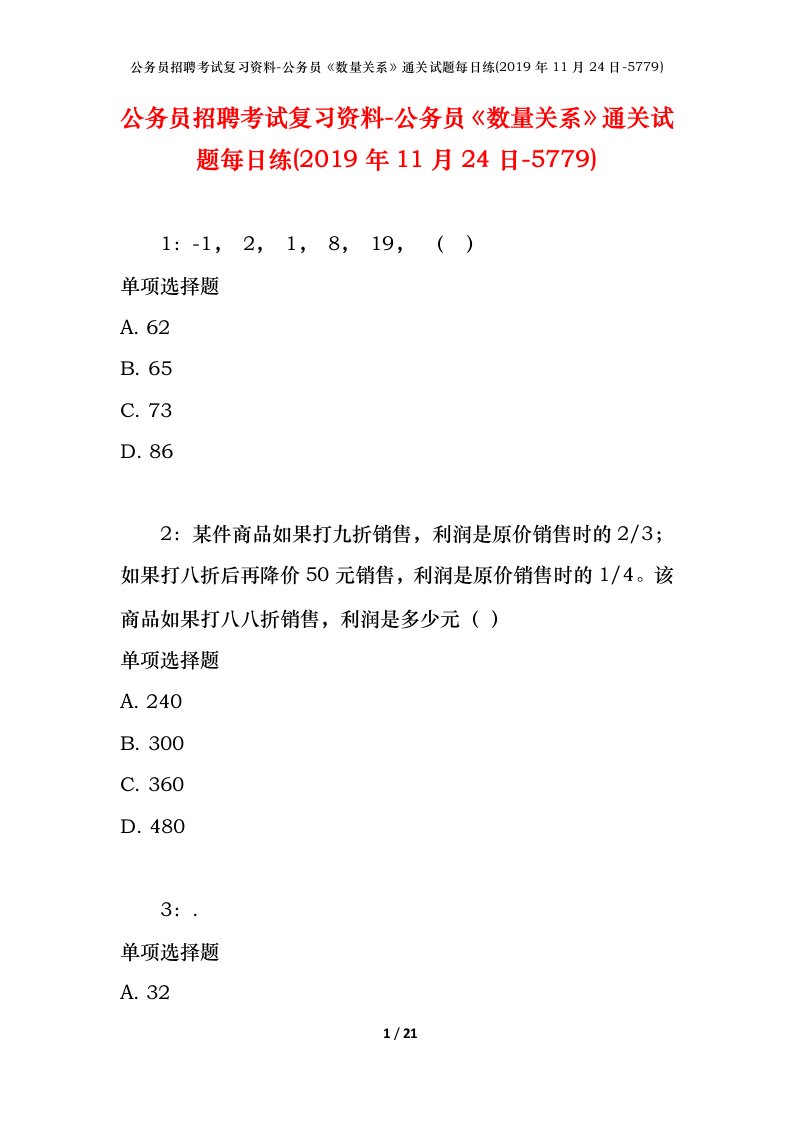 公务员招聘考试复习资料-公务员《数量关系》通关试题每日练(2019 年 11 月 24 日-5779)

公务员招聘考试复习资料-公务员《数量关系》通关试题每日练(2019 年 11 月 24 日-5779)

1：-1， 2， 1， 8， 19， （ ）

单项选择题

A. 62

B. 65

C. 73

D. 86

2：某件商品如果打九折销售，利润是原价销售时的 2/3；如果打八折后再降价 50 元销售，利润是原价销售时的 1/4。该商品如果打八八折销售，利润是多少元（ ）

单项选择题

A. 240

B. 300

C. 360

D. 480

3：.

单项选择题

A. 32

1 / 21